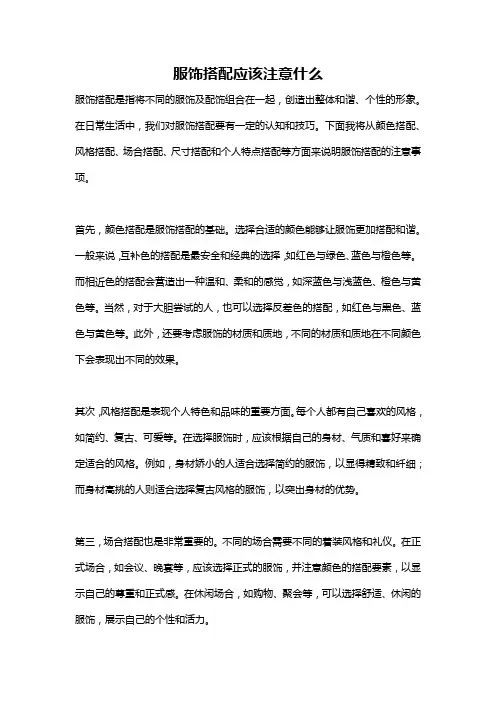 服饰搭配应该注意什么

服饰搭配是指将不同的服饰及配饰组合在一起，创造出整体和谐、个性的形象。在日常生活中，我们对服饰搭配要有一定的认知和技巧。下面我将从颜色搭配、风格搭配、场合搭配、尺寸搭配和个人特点搭配等方面来说明服饰搭配的注意事项。

首先，颜色搭配是服饰搭配的基础。选择合适的颜色能够让服饰更加搭配和谐。一般来说，互补色的搭配是最安全和经典的选择，如红色与绿色、蓝色与橙色等。而相近色的搭配会营造出一种温和、柔和的感觉，如深蓝色与浅蓝色、橙色与黄色等。当然，对于大胆尝试的人，也可以选择反差色的搭配，如红色与黑色、蓝色与黄色等。此外，还要考虑服饰的材质和质地，不同的材质和质地在不同颜色下会表现出不同的效果。

其次，风格搭配是表现个人特色和品味的重要方面。每个人都有自己喜欢的风格，如简约、复古、可爱等。在选择服饰时，应该根据自己的身材、气质和喜好来确定适合的风格。例如，身材娇小的人适合选择简约的服饰，以显得精致和纤细；而身材高挑的人则适合选择复古风格的服饰，以突出身材的优势。

第三，场合搭配也是非常重要的。不同的场合需要不同的着装风格和礼仪。在正式场合，如会议、晚宴等，应该选择正式的服饰，并注意颜色的搭配要素，以显示自己的尊重和正式感。在休闲场合，如购物、聚会等，可以选择舒适、休闲的服饰，展示自己的个性和活力。